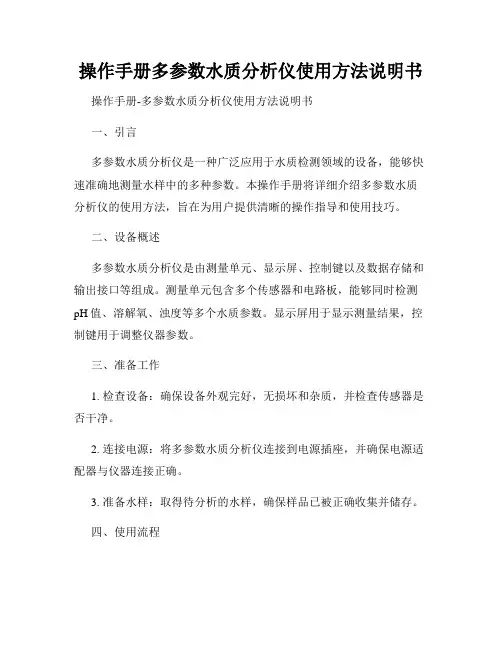 操作手册多参数水质分析仪使用方法说明书

操作手册-多参数水质分析仪使用方法说明书

一、引言

多参数水质分析仪是一种广泛应用于水质检测领域的设备，能够快速准确地测量水样中的多种参数。本操作手册将详细介绍多参数水质分析仪的使用方法，旨在为用户提供清晰的操作指导和使用技巧。

二、设备概述

多参数水质分析仪是由测量单元、显示屏、控制键以及数据存储和输出接口等组成。测量单元包含多个传感器和电路板，能够同时检测pH值、溶解氧、浊度等多个水质参数。显示屏用于显示测量结果，控制键用于调整仪器参数。

三、准备工作

1. 检查设备：确保设备外观完好，无损坏和杂质，并检查传感器是否干净。

2. 连接电源：将多参数水质分析仪连接到电源插座，并确保电源适配器与仪器连接正确。

3. 准备水样：取得待分析的水样，确保样品已被正确收集并储存。

四、使用流程